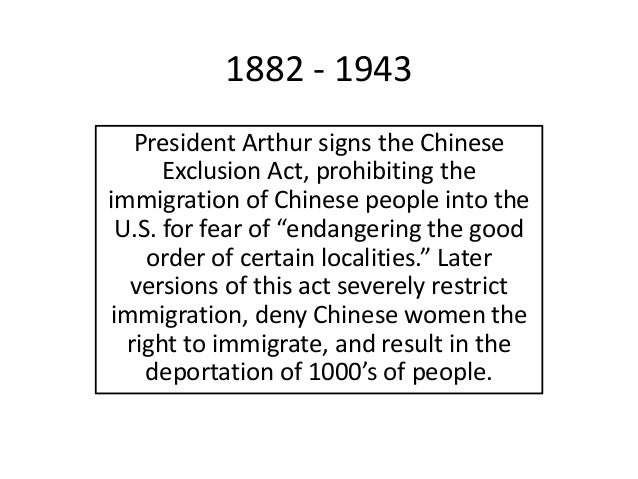 1882 - 1943

President Arthur signs the Chinese Exclusion Act, prohibiting the immigration of Chinese people into the U.S. for fear of "endangering the good order of certain localities." Later versions of this act severely restrict immigration, deny Chinese women the right to immigrate, and result in the deportation of 1000's of people.